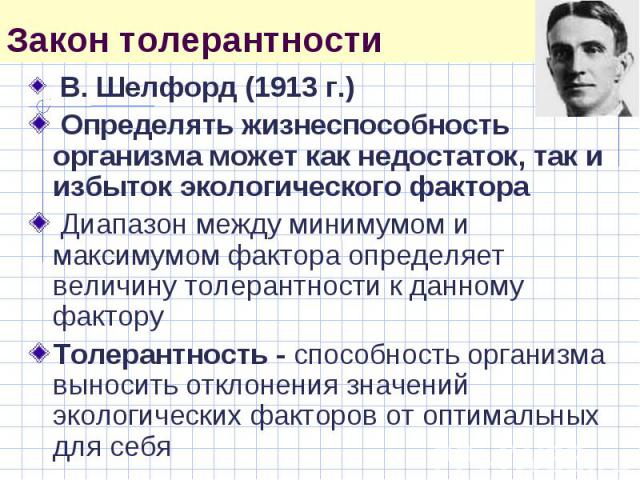 Закон толерантности

В. Шелфорд (1913 г.)

Определять жизнеспособность организма может как недостаток, так и избыток экологического фактора

Диапазон между минимумом и максимумом фактора определяет величину толерантности к данному фактору

Толерантность - способность организма выносить отклонения значений экологических факторов от оптимальных для себя